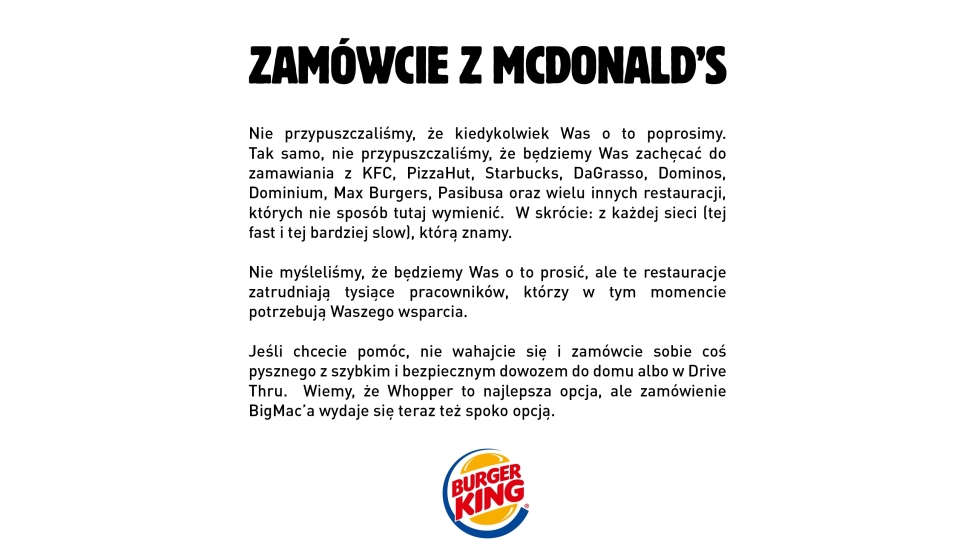 ZAMÓWCIE Z MCDONALD'S

Nie przypuszczaliśmy, że kiedykolwiek Was o to poprosimy. Tak samo, nie przypuszczaliśmy, że będziemy Was zachęcać do zamawiania z KFC, PizzaHut, Starbucks, DaGrasso, Dominos, Dominium, Max Burgers, Pasibusa oraz wielu innych restauracji, których nie sposób tutaj wymienić.  W skrócie: z każdej sieci (tej fast i tej bardziej slow), którą znamy.

Nie myśleliśmy, że będziemy Was o to prosić, ale te restauracje zatrudniają tysiące pracowników, którzy w tym momencie potrzebują Waszego wsparcia.

Jeśli chcecie pomóc, nie wahajcie się i zamówcie sobie coś pysznego z szybkim i bezpiecznym dowozem do domu albo w Drive Thru.  Wiemy, że Whopper to najlepsza opcja, ale zamówienie BigMac'a wydaje się teraz też spoko opcją.

BURGER KING